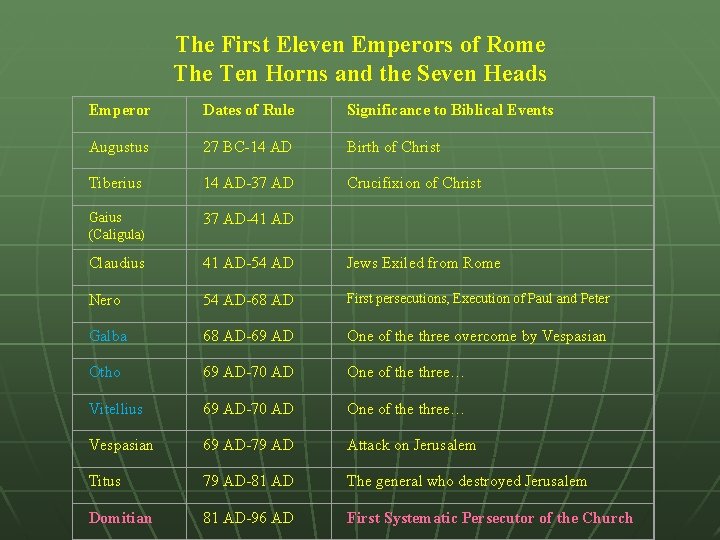 The First Eleven Emperors of Rome
The Ten Horns and the Seven Heads

| Emperor | Dates of Rule | Significance to Biblical Events |
|---|---|---|
| Augustus | 27 BC-14 AD | Birth of Christ |
| Tiberius | 14 AD-37 AD | Crucifixion of Christ |
| Gaius (Caligula) | 37 AD-41 AD | |
| Claudius | 41 AD-54 AD | Jews Exiled from Rome |
| Nero | 54 AD-68 AD | First persecutions, Execution of Paul and Peter |
| Galba | 68 AD-69 AD | One of the three overcome by Vespasian |
| Otho | 69 AD-70 AD | One of the three… |
| Vitellius | 69 AD-70 AD | One of the three… |
| Vespasian | 69 AD-79 AD | Attack on Jerusalem |
| Titus | 79 AD-81 AD | The general who destroyed Jerusalem |
| Domitian | 81 AD-96 AD | First Systematic Persecutor of the Church |